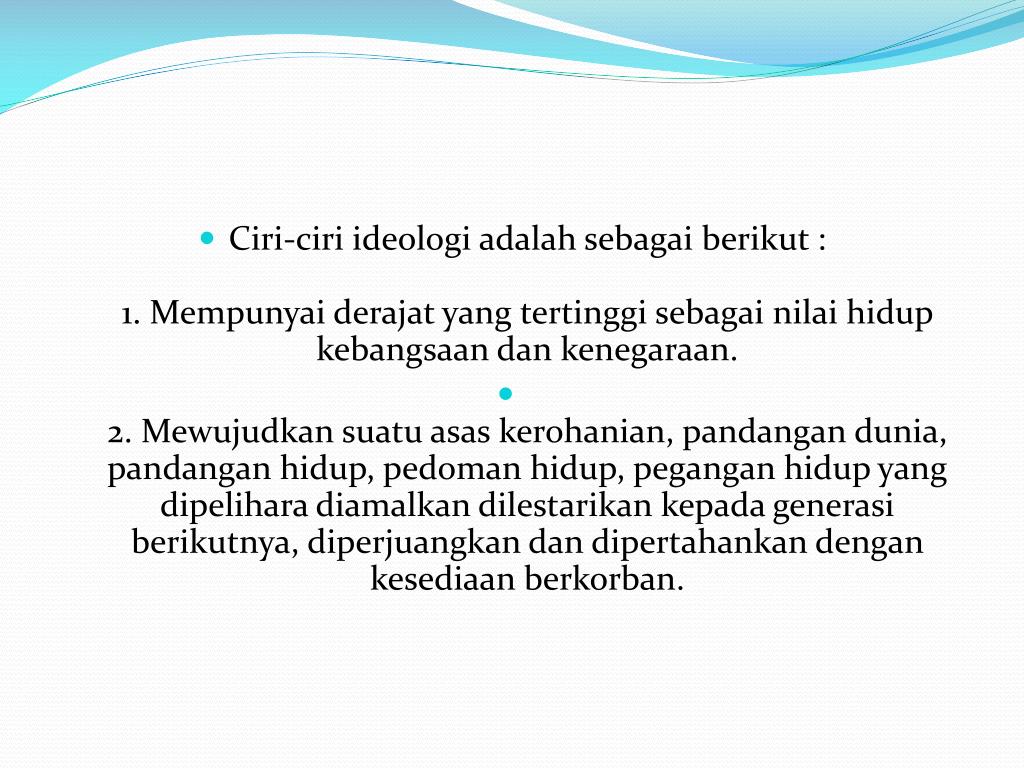 Ciri-ciri ideologi adalah sebagai berikut :

1. Mempunyai derajat yang tertinggi sebagai nilai hidup kebangsaan dan kenegaraan.

2. Mewujudkan suatu asas kerohanian, pandangan dunia, pandangan hidup, pedoman hidup, pegangan hidup yang dipelihara diamalkan dilestarikan kepada generasi berikutnya, diperjuangkan dan dipertahankan dengan kesediaan berkorban.